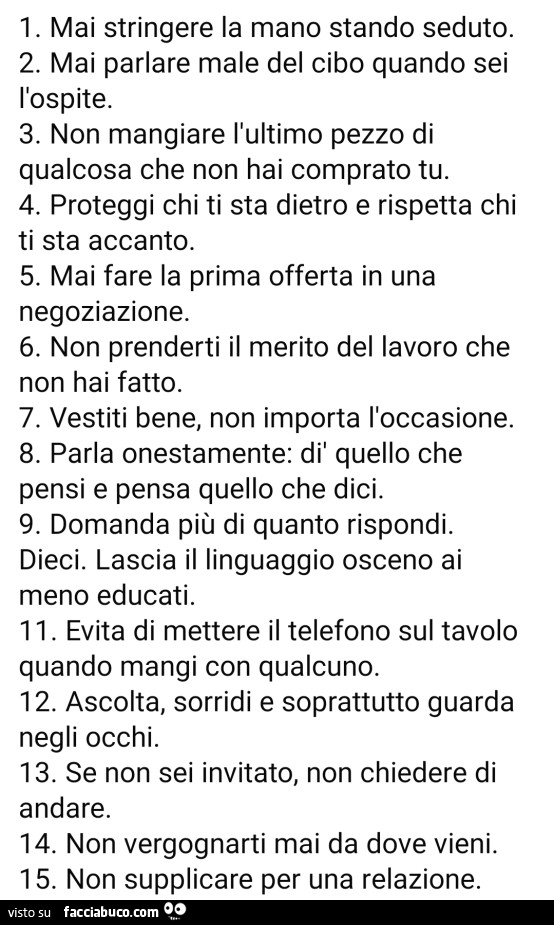 1. Mai stringere la mano stando seduto.
2. Mai parlare male del cibo quando sei l'ospite.
3. Non mangiare l'ultimo pezzo di qualcosa che non hai comprato tu.
4. Proteggi chi ti sta dietro e rispetta chi ti sta accanto.
5. Mai fare la prima offerta in una negoziazione.
6. Non prenderti il merito del lavoro che non hai fatto.
7. Vestiti bene, non importa l'occasione.
8. Parla onestamente: di' quello che pensi e pensa quello che dici.
9. Domanda più di quanto rispondi.
Dieci. Lascia il linguaggio osceno ai meno educati.
11. Evita di mettere il telefono sul tavolo quando mangi con qualcuno.
12. Ascolta, sorridi e soprattutto guarda negli occhi.
13. Se non sei invitato, non chiedere di andare.
14. Non vergognarti mai da dove vieni.
15. Non supplicare per una relazione.

visto su facciabuco.com